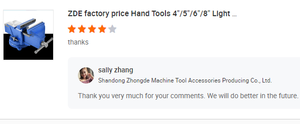 ZDE factory price Hand Tools 4"/5"/6"/8" Light ...

thanks

sally zhang
Shandong Zhongde Machine Tool Accessories Producing Co., Ltd.

Thank you very much for your comments. We will do better in the future.